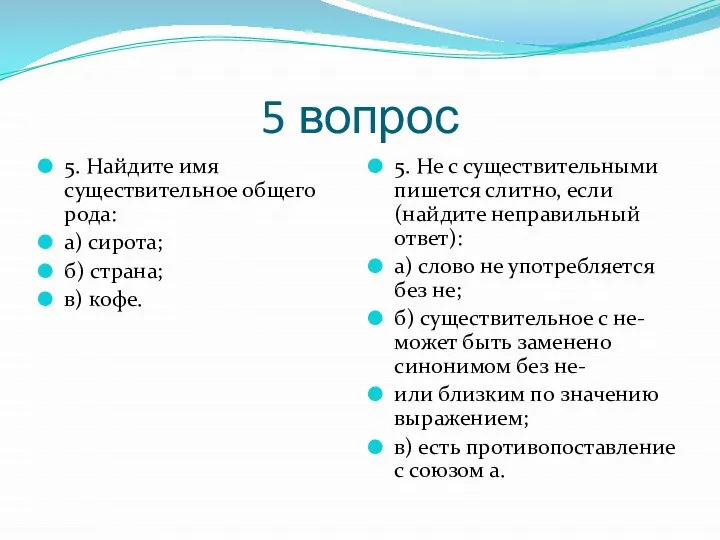 5 вопрос

5. Найдите имя существительное общего рода:

а) сирота;

б) страна;

в) кофе.

5. Не с существительными пишется слитно, если (найдите неправильный ответ):

а) слово не употребляется без не;

б) существительное с не- может быть заменено синонимом без не-

или близким по значению выражением;

в) есть противопоставление с союзом а.